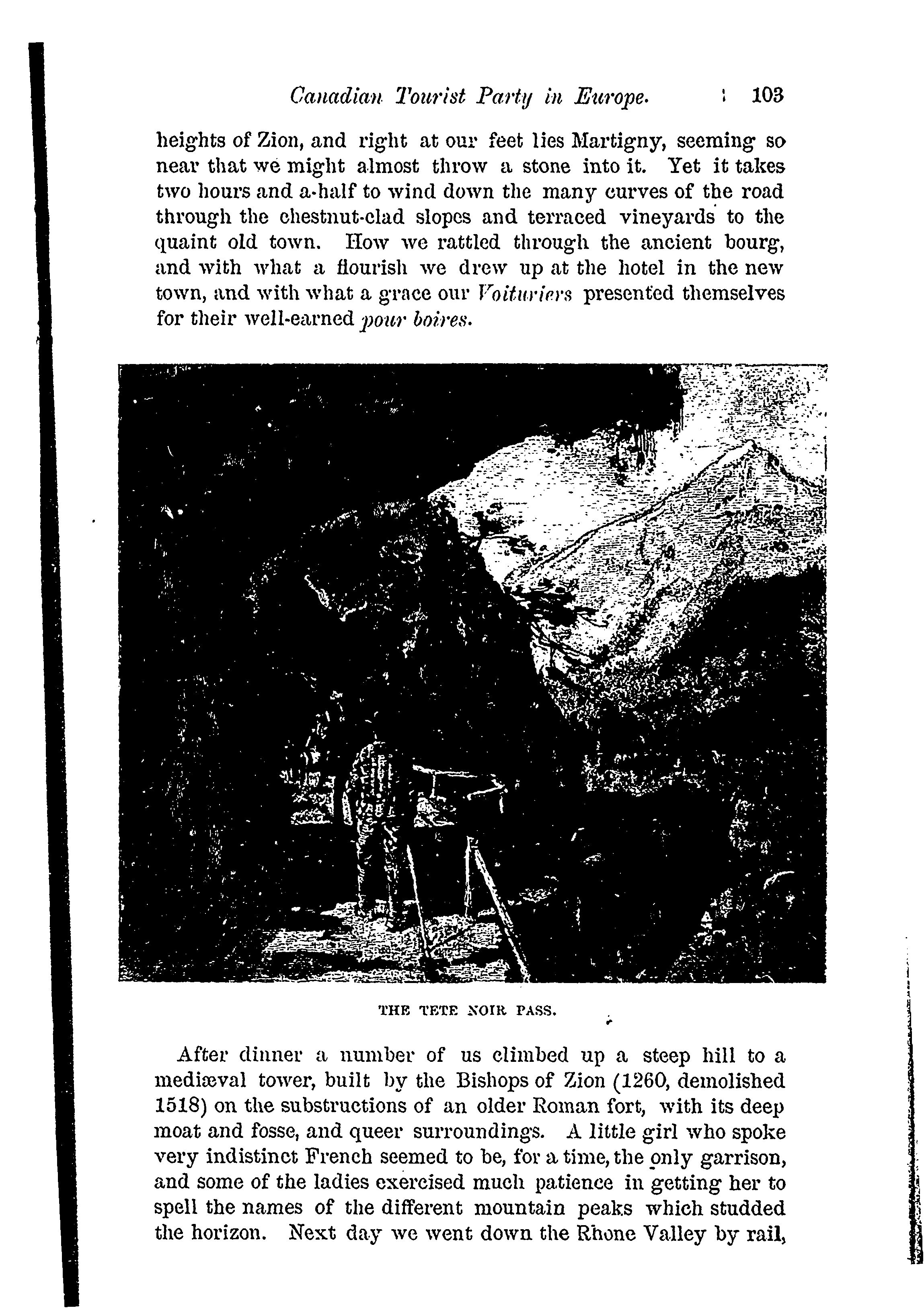 Canadian Tourist Party in Europe. 103

heights of Zion, and right at our feet lies Martigny, seeming so near that we might almost throw a stone into it. Yet it takes two hours and a-half to wind down the many curves of the road through the chestnut-clad slopes and terraced vineyards to the quaint old town. How we rattled through the ancient bourg, and with what a flourish we drew up at the hotel in the new town, and with what a grace our Voituriers presented themselves for their well-earned pour boires.

THE TETE NOIR PASS.

After dinner a number of us climbed up a steep hill to a mediæval tower, built by the Bishops of Zion (1260, demolished 1518) on the substructions of an older Roman fort, with its deep moat and fosse, and queer surroundings. A little girl who spoke very indistinct French seemed to be, for a time, the only garrison, and some of the ladies exercised much patience in getting her to spell the names of the different mountain peaks which studded the horizon. Next day we went down the Rhone Valley by rail,